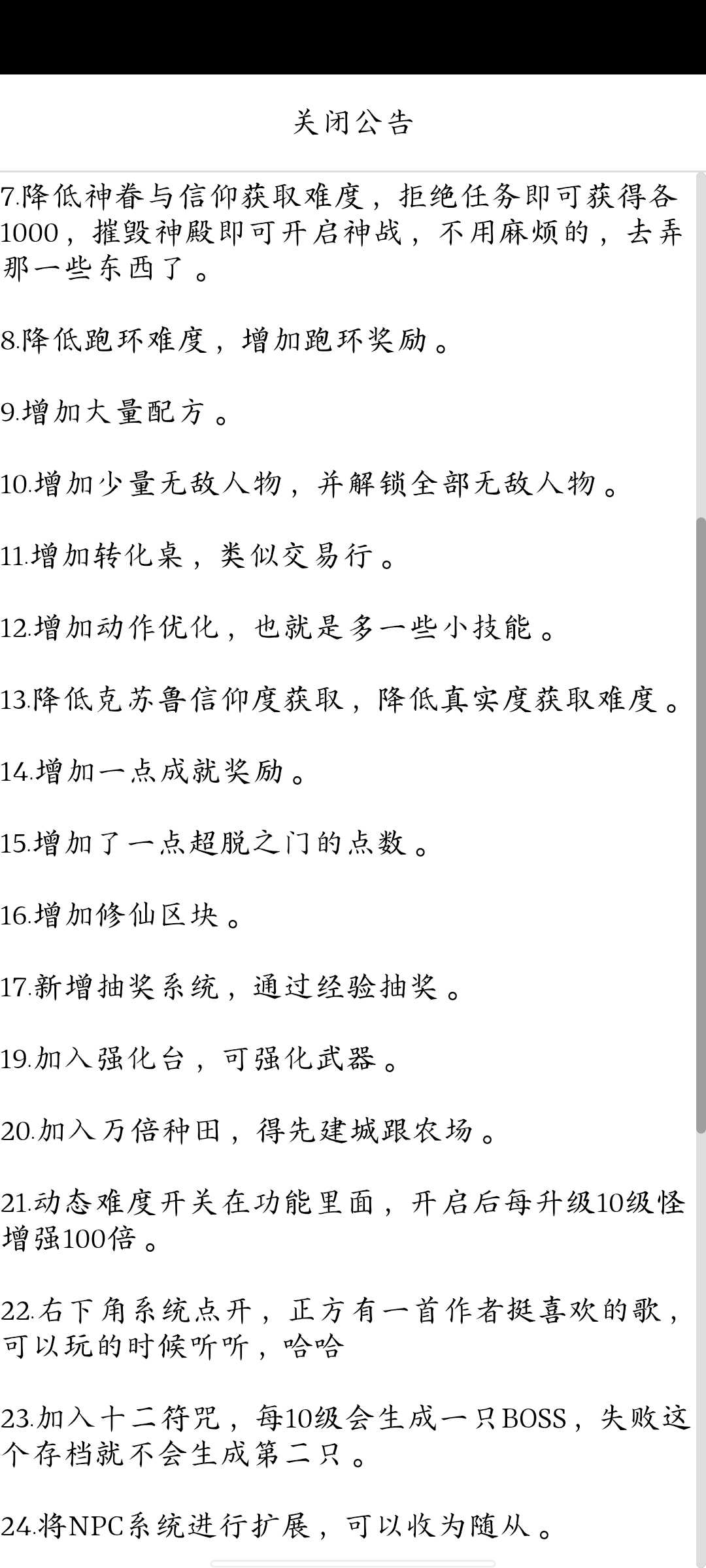 关闭公告

7.降低神眷与信仰获取难度，拒绝任务即可获得各1000，摧毁神殿即可开启神战，不用麻烦的，去弄那一些东西了。

8.降低跑环难度，增加跑环奖励。

9.增加大量配方。

10.增加少量无敌人物，并解锁全部无敌人物。

11.增加转化桌，类似交易行。

12.增加动作优化，也就是多一些小技能。

13.降低克苏鲁信仰度获取，降低真实度获取难度。

14.增加一点成就奖励。

15.增加了一点超脱之门的点数。

16.增加修仙区块。

17.新增抽奖系统，通过经验抽奖。

19.加入强化台，可强化武器。

20.加入万倍种田，得先建城跟农场。

21.动态难度开关在功能里面，开启后每升级10级怪增强100倍。

22.右下角系统点开，正方有一首作者挺喜欢的歌，可以玩的时候听听，哈哈

23.加入十二符咒，每10级会生成一只BOSS，失败这个存档就不会生成第二只。

24.将NPC系统进行扩展，可以收为随从。